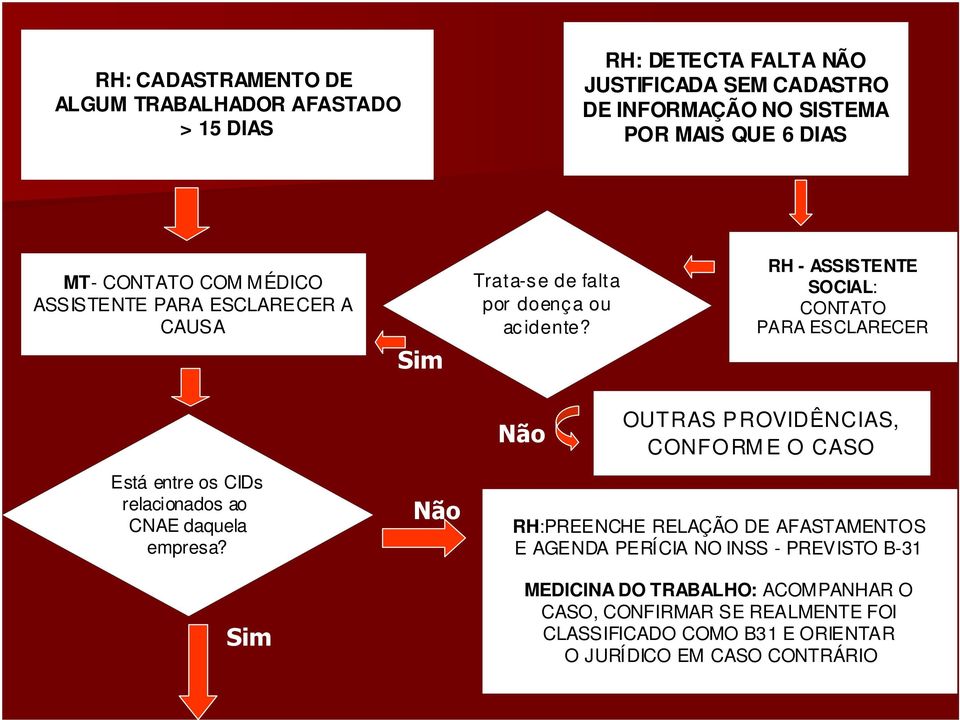 RH: CADASTRAMENTO DE ALGUM TRABALHADOR AFASTADO > 15 DIAS

RH: DETECTA FALTA NÃO JUSTIFICADA SEM CADASTRO DE INFORMAÇÃO NO SISTEMA POR MAIS QUE 6 DIAS

MT- CONTATO COM MÉDICO ASSISTENTE PARA ESCLARECER A CAUSA

Trata-se de falta por doença ou acidente?

RH - ASSISTENTE SOCIAL: CONTATO PARA ESCLARECER

Sim

Não

OUTRAS PROVIDÊNCIAS, CONFORME O CASO

Está entre os CIDs relacionados ao CNAE daquela empresa?

Não

RH:PREENCHE RELAÇÃO DE AFASTAMENTOS E AGENDA PERÍCIA NO INSS - PREVISTO B-31

MEDICINA DO TRABALHO: ACOMPANHAR O CASO, CONFIRMAR SE REALMENTE FOI CLASSIFICADO COMO B31 E ORIENTAR O JURÍDICO EM CASO CONTRÁRIO

Sim